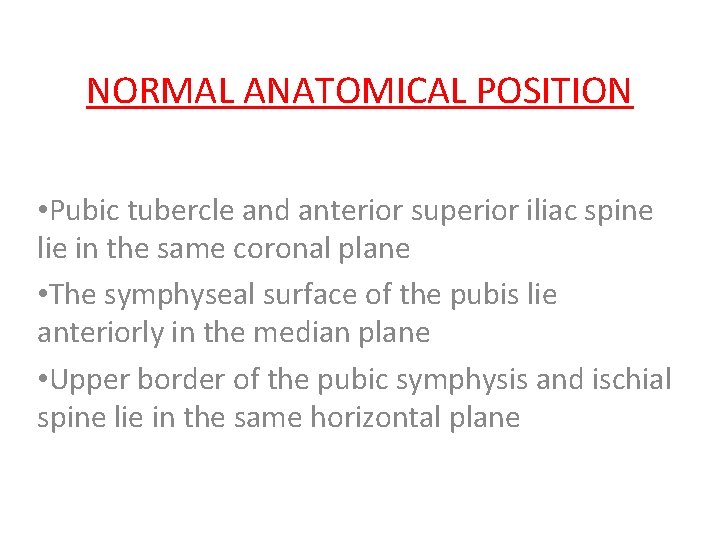 NORMAL ANATOMICAL POSITION

• Pubic tubercle and anterior superior iliac spine lie in the same coronal plane

• The symphyseal surface of the pubis lie anteriorly in the median plane

• Upper border of the pubic symphysis and ischial spine lie in the same horizontal plane